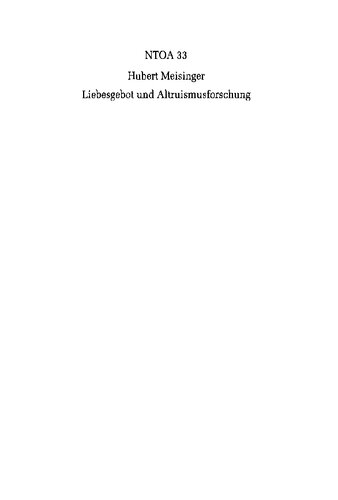 NTOA 33

Hubert Meisinger

Liebesgebot und Altruismusforschung